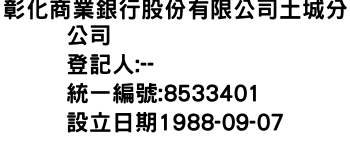 彰化商業銀行股份有限公司土城分公司
登記人:--
統一編號:8533401
設立日期1988-09-07